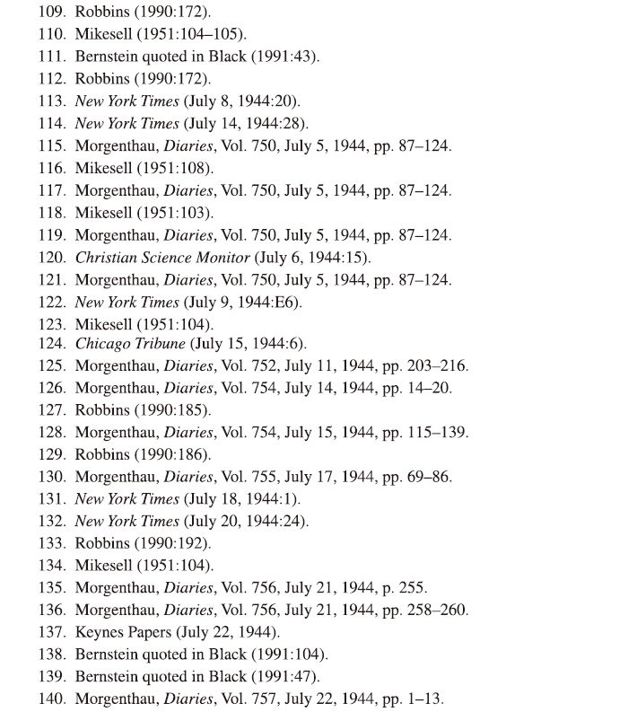 109. Robbins (1990:172).
110. Mikesell (1951:104–105).
111. Bernstein quoted in Black (1991:43).
112. Robbins (1990:172).
113. New York Times (July 8, 1944:20).
114. New York Times (July 14, 1944:28).
115. Morgenthau, Diaries, Vol. 750, July 5, 1944, pp. 87–124.
116. Mikesell (1951:108).
117. Morgenthau, Diaries, Vol. 750, July 5, 1944, pp. 87–124.
118. Mikesell (1951:103).
119. Morgenthau, Diaries, Vol. 750, July 5, 1944, pp. 87–124.
120. Christian Science Monitor (July 6, 1944:15).
121. Morgenthau, Diaries, Vol. 750, July 5, 1944, pp. 87–124.
122. New York Times (July 9, 1944:E6).
123. Mikesell (1951:104).
124. Chicago Tribune (July 15, 1944:6).
125. Morgenthau, Diaries, Vol. 752, July 11, 1944, pp. 203–216.
126. Morgenthau, Diaries, Vol. 754, July 14, 1944, pp. 14–20.
127. Robbins (1990:185).
128. Morgenthau, Diaries, Vol. 754, July 15, 1944, pp. 115–139.
129. Robbins (1990:186).
130. Morgenthau, Diaries, Vol. 755, July 17, 1944, pp. 69–86.
131. New York Times (July 18, 1944:1).
132. New York Times (July 20, 1944:24).
133. Robbins (1990:192).
134. Mikesell (1951:104).
135. Morgenthau, Diaries, Vol. 756, July 21, 1944, p. 255.
136. Morgenthau, Diaries, Vol. 756, July 21, 1944, pp. 258–260.
137. Keynes Papers (July 22, 1944).
138. Bernstein quoted in Black (1991:104).
139. Bernstein quoted in Black (1991:47).
140. Morgenthau, Diaries, Vol. 757, July 22, 1944, pp. 1–13.